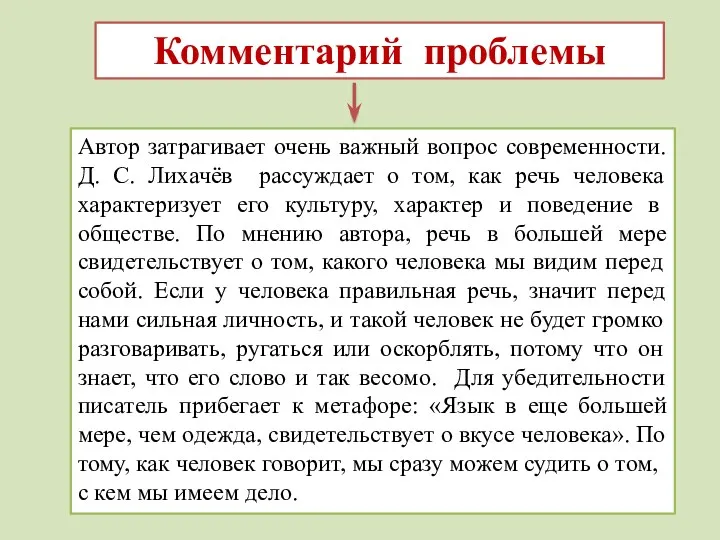 Комментарий проблемы

Автор затрагивает очень важный вопрос современности. Д. С. Лихачёв рассуждает о том, как речь человека характеризует его культуру, характер и поведение в обществе. По мнению автора, речь в большей мере свидетельствует о том, какого человека мы видим перед собой. Если у человека правильная речь, значит перед нами сильная личность, и такой человек не будет громко разговаривать, ругаться или оскорблять, потому что он знает, что его слово и так весомо. Для убедительности писатель прибегает к метафоре: «Язык в еще большей мере, чем одежда, свидетельствует о вкусе человека». По тому, как человек говорит, мы сразу можем судить о том, с кем мы имеем дело.